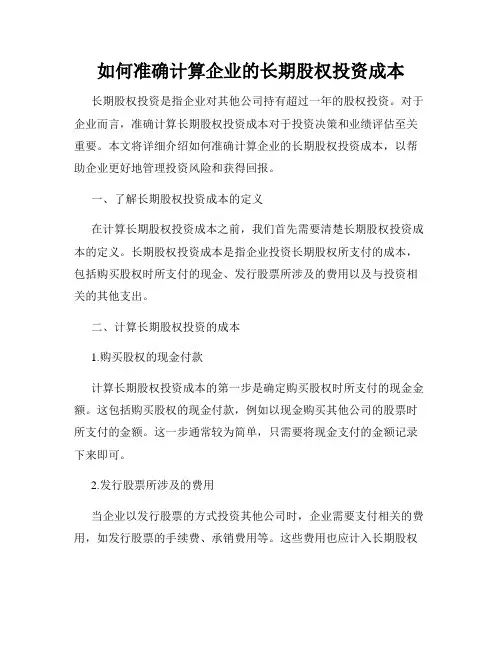 如何准确计算企业的长期股权投资成本

长期股权投资是指企业对其他公司持有超过一年的股权投资。对于企业而言，准确计算长期股权投资成本对于投资决策和业绩评估至关重要。本文将详细介绍如何准确计算企业的长期股权投资成本，以帮助企业更好地管理投资风险和获得回报。

一、了解长期股权投资成本的定义

在计算长期股权投资成本之前，我们首先需要清楚长期股权投资成本的定义。长期股权投资成本是指企业投资长期股权所支付的成本，包括购买股权时所支付的现金、发行股票所涉及的费用以及与投资相关的其他支出。

二、计算长期股权投资的成本

1.购买股权的现金付款

计算长期股权投资成本的第一步是确定购买股权时所支付的现金金额。这包括购买股权的现金付款，例如以现金购买其他公司的股票时所支付的金额。这一步通常较为简单，只需要将现金支付的金额记录下来即可。

2.发行股票所涉及的费用

当企业以发行股票的方式投资其他公司时，企业需要支付相关的费用，如发行股票的手续费、承销费用等。这些费用也应计入长期股权